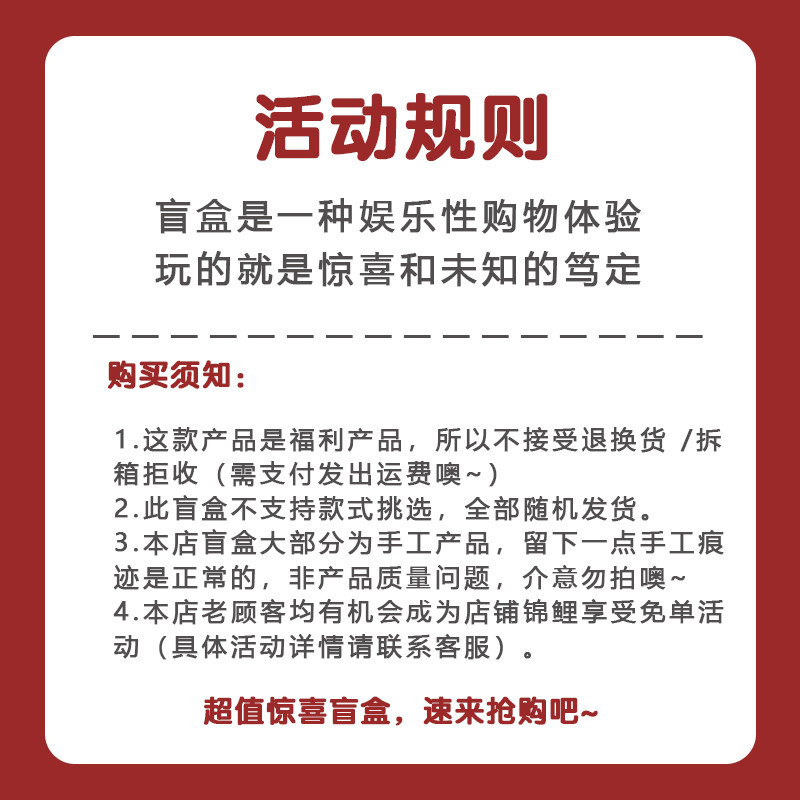 活动规则

盲盒是一种娱乐性购物体验
玩的就是惊喜和未知的笃定

购买须知：

1.这款产品是福利产品，所以不接受退换货 /拆箱拒收（需支付发出运费噢~）
2.此盲盒不支持款式挑选，全部随机发货。
3.本店盲盒大部分为手工产品，留下一点手工痕迹是正常的，非产品质量问题，介意勿拍噢~
4.本店老顾客均有机会成为店铺锦鲤享受免单活动（具体活动详情请联系客服）。

超值惊喜盲盒，速来抢购吧~